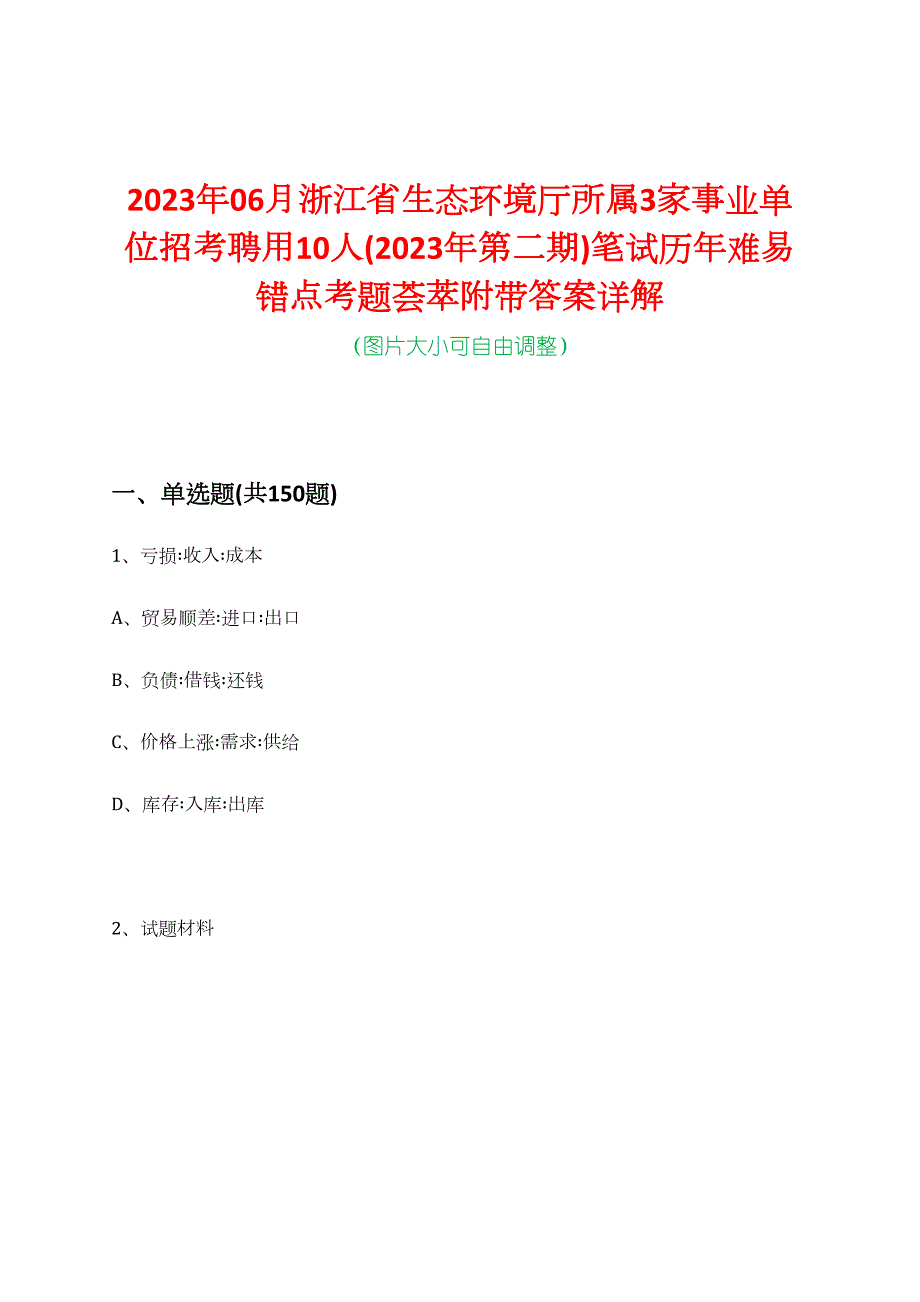 2023年06月浙江省生态环境厅所属3家事业单位招考聘用10人(2023年第二期)笔试历年难易错点考题荟萃附带答案详解

（图片大小可自由调整）

一、单选题(共150题)

1、亏损:收入:成本

A、贸易顺差:进口:出口

B、负债:借钱:还钱

C、价格上涨:需求:供给

D、库存:入库:出库

2、试题材料